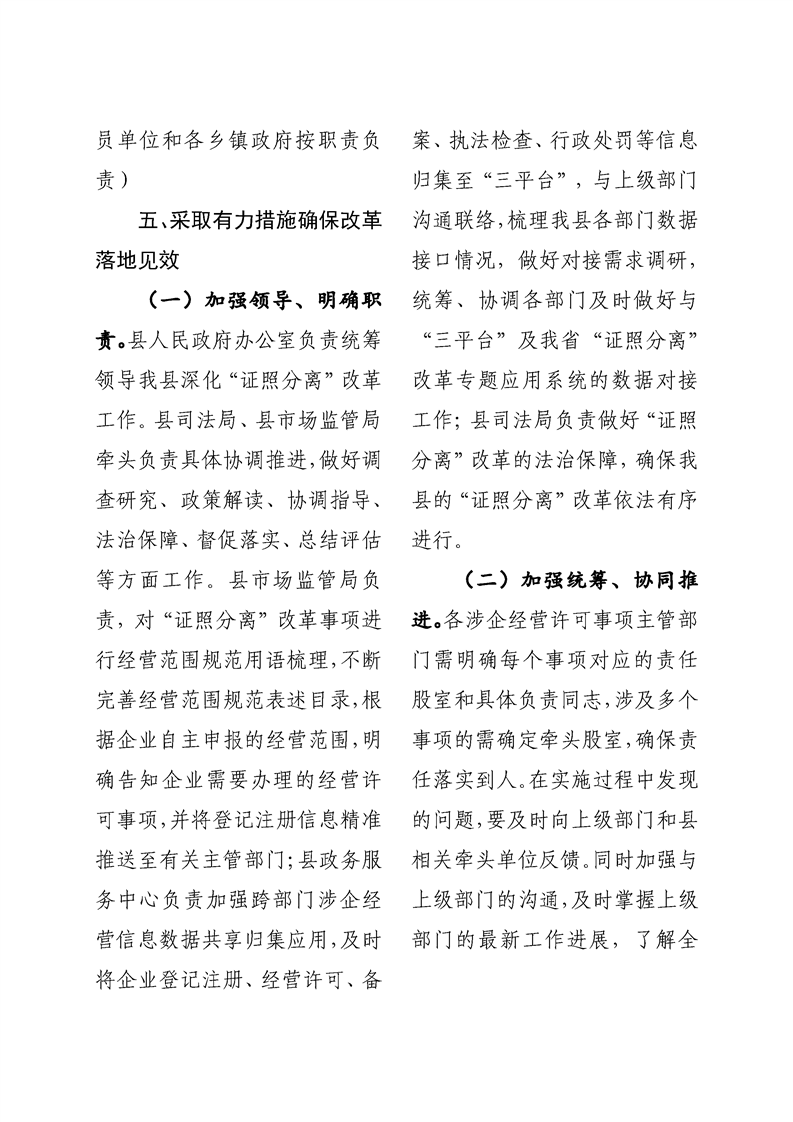 员单位和各乡镇政府按职责负责）

五、采取有力措施确保改革落地见效

（一）加强领导、明确职责。县人民政府办公室负责统筹领导我县深化“证照分离”改革工作。县司法局、县市场监管局牵头负责具体协调推进，做好调查研究、政策解读、协调指导、法治保障、督促落实、总结评估等方面工作。县市场监管局负责，对“证照分离”改革事项进行经营范围规范用语梳理，不断完善经营范围规范表述目录，根据企业自主申报的经营范围，明确告知企业需要办理的经营许可事项，并将登记注册信息精准推送至有关主管部门；县政务服务中心负责加强跨部门涉企经营信息数据共享归集应用，及时将企业登记注册、经营许可、备案、执法检查、行政处罚等信息归集至“三平台”，与上级部门沟通联络，梳理我县各部门数据接口情况，做好对接需求调研，统筹、协调各部门及时做好与“三平台”及我省“证照分离”改革专题应用系统的数据对接工作；县司法局负责做好“证照分离”改革的法治保障，确保我县的“证照分离”改革依法有序进行。

（二）加强统筹、协同推进。各涉企经营许可事项主管部门需明确每个事项对应的责任股室和具体负责同志，涉及多个事项的需确定牵头股室，确保责任落实到人。在实施过程中发现的问题，要及时向上级部门和县相关牵头单位反馈。同时加强与上级部门的沟通，及时掌握上级部门的最新工作进展，了解全